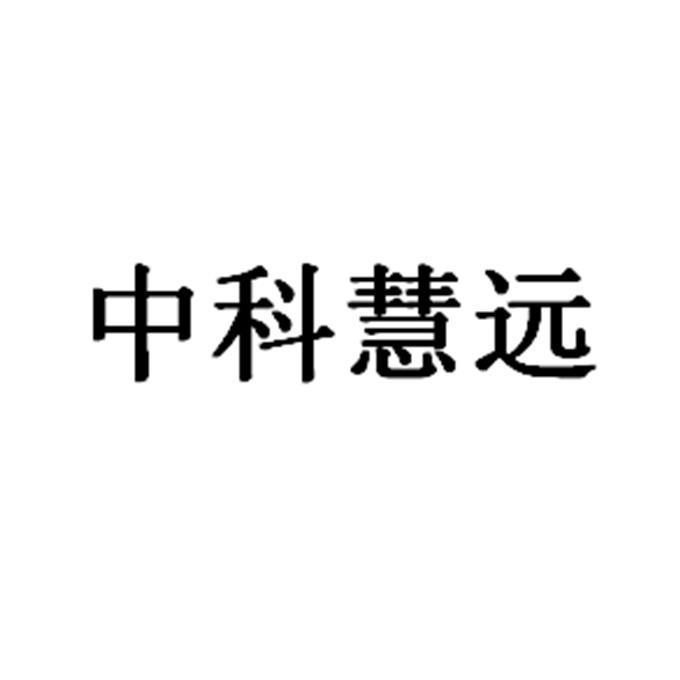 中科慧远